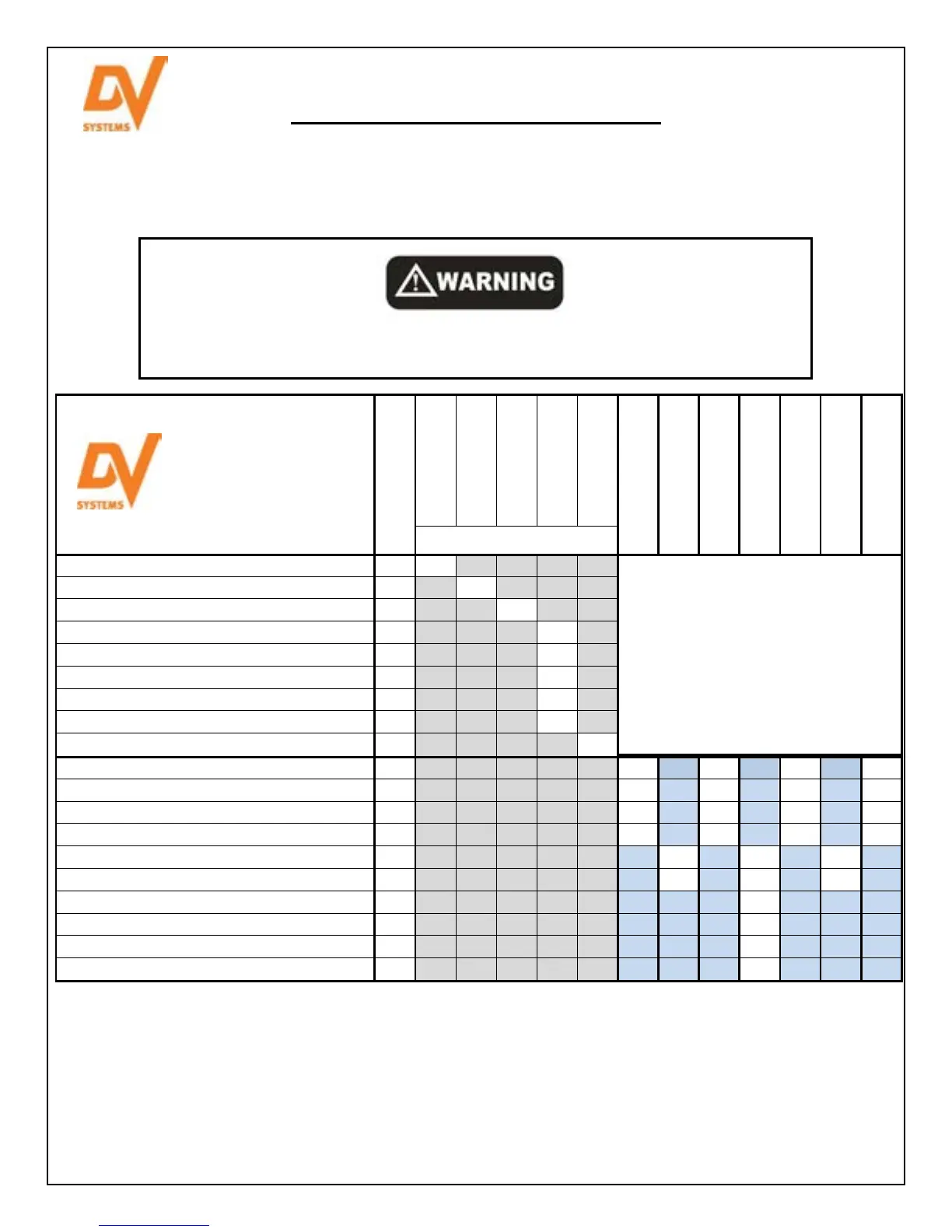 DV SYSTEMS

WARNING

DV SYSTEMS